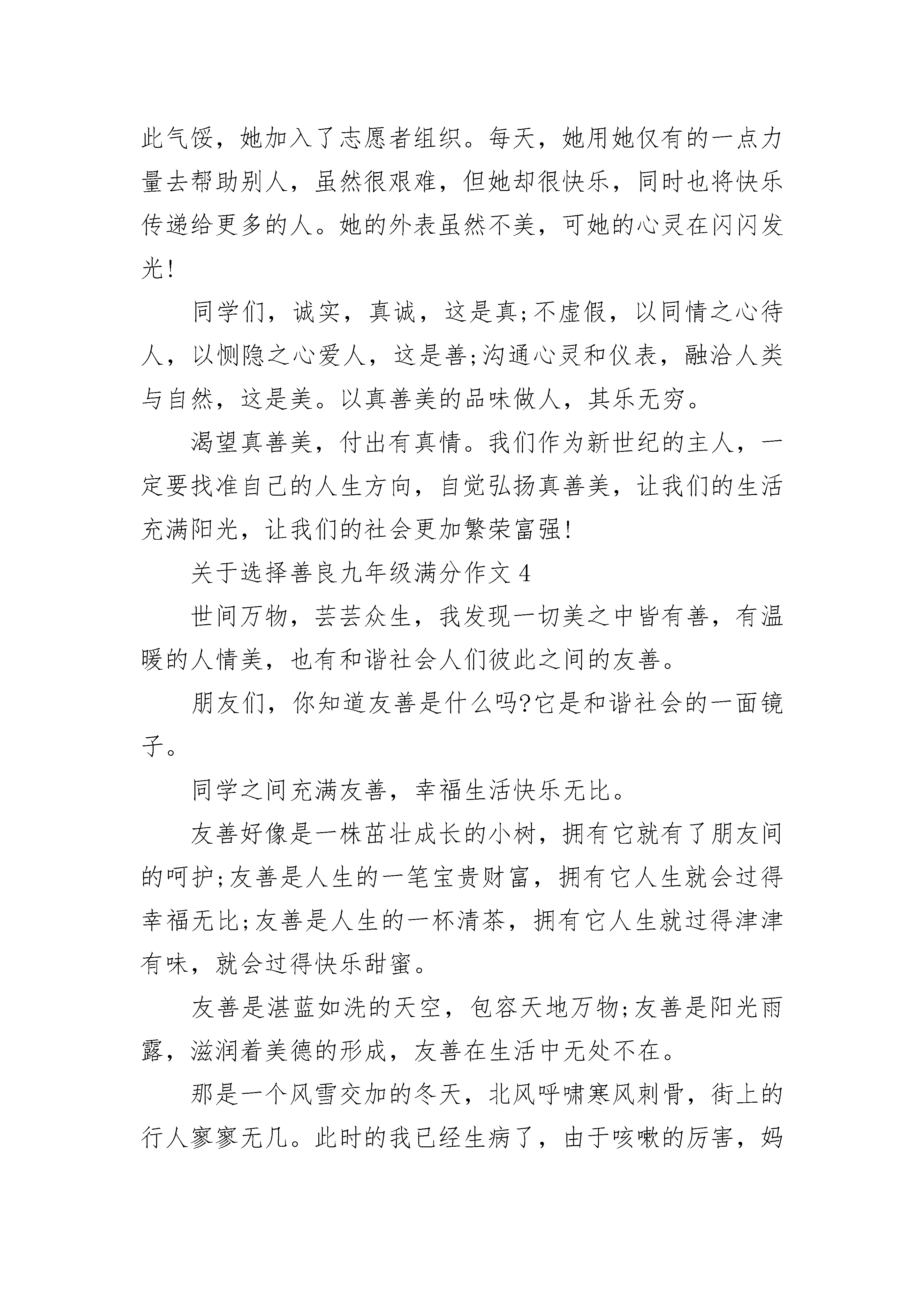 此气馁，她加入了志愿者组织。每天，她用她仅有的一点力量去帮助别人，虽然很艰难，但她却很快乐，同时也将快乐传递给更多的人。她的外表虽然不美，可她的心灵在闪闪发光!

同学们，诚实，真诚，这是真;不虚假，以同情之心待人，以恻隐之心爱人，这是善;沟通心灵和仪表，融洽人类与自然，这是美。以真善美的品味做人，其乐无穷。

渴望真善美，付出有真情。我们作为新世纪的主人，一定要找准自己的人生方向，自觉弘扬真善美，让我们的生活充满阳光，让我们的社会更加繁荣富强!

关于选择善良九年级满分作文 4

世间万物，芸芸众生，我发现一切美之中皆有善，有温暖的人情美，也有和谐社会人们彼此之间的友善。

朋友们，你知道友善是什么吗?它是和谐社会的一面镜子。

同学之间充满友善，幸福生活快乐无比。

友善好像是一株茁壮成长的小树，拥有它就有了朋友间的呵护;友善是人生的一笔宝贵财富，拥有它人生就会过得幸福无比;友善是人生的一杯清茶，拥有它人生就过得津津有味，就会过得快乐甜蜜。

友善是湛蓝如洗的天空，包容天地万物;友善是阳光雨露，滋润着美德的形成，友善在生活中无处不在。

那是一个风雪交加的冬天，北风呼啸寒风刺骨，街上的行人寥寥无几。此时的我已经生病了，由于咳嗽的厉害，妈